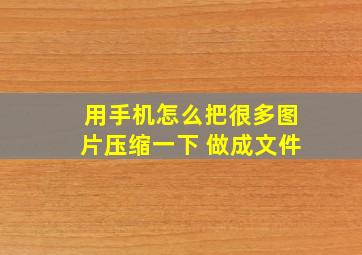 用手机怎么把很多图片压缩一下 做成文件